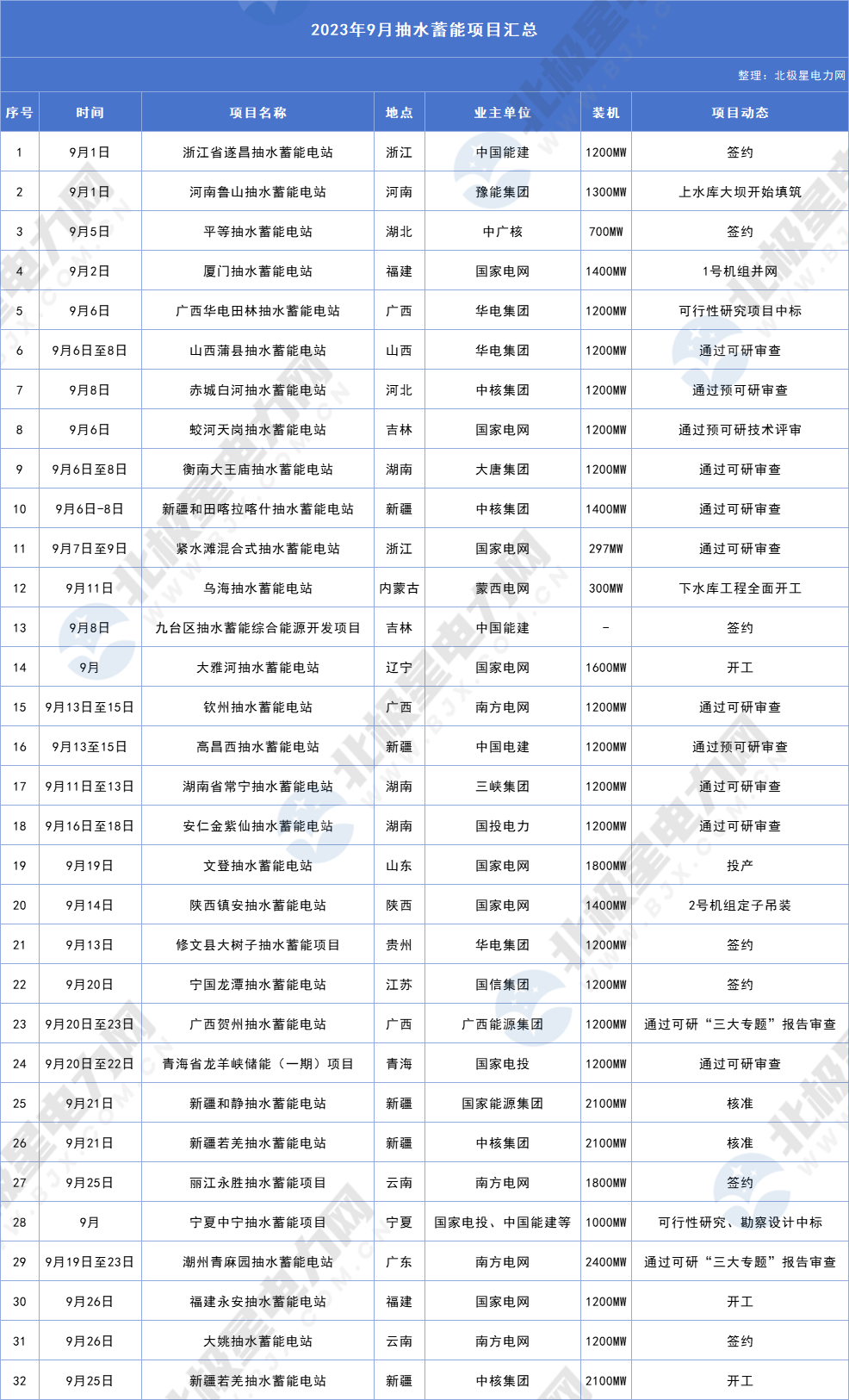 2023年9月抽水蓄能项目汇总

整理：北极星电力网

| 序号 | 时间 | 项目名称 | 地点 | 业主单位 | 装机 | 项目动态 |
|---|---|---|---|---|---|---|
| 1 | 9月1日 | 浙江省遂昌抽水蓄能电站 | 浙江 | 中国能建 | 1200MW | 签约 |
| 2 | 9月1日 | 河南鲁山抽水蓄能电站 | 河南 | 豫能集团 | 1300MW | 上水库大坝开始填筑 |
| 3 | 9月5日 | 平等抽水蓄能电站 | 湖北 | 中广核 | 700MW | 签约 |
| 4 | 9月2日 | 厦门抽水蓄能电站 | 福建 | 国家电网 | 1400MW | 1号机组并网 |
| 5 | 9月6日 | 广西华电田林抽水蓄能电站 | 广西 | 华电集团 | 1200MW | 可行性研究项目中标 |
| 6 | 9月6日至8日 | 山西蒲县抽水蓄能电站 | 山西 | 华电集团 | 1200MW | 通过可研审查 |
| 7 | 9月8日 | 赤城白河抽水蓄能电站 | 河北 | 中核集团 | 1200MW | 通过预可研审查 |
| 8 | 9月6日 | 蛟河天岗抽水蓄能电站 | 吉林 | 国家电网 | 1200MW | 通过预可研技术评审 |
| 9 | 9月6日至8日 | 衡南大王庙抽水蓄能电站 | 湖南 | 大唐集团 | 1200MW | 通过可研审查 |
| 10 | 9月6日-8日 | 新疆和田喀拉喀什抽水蓄能电站 | 新疆 | 中核集团 | 1400MW | 通过可研审查 |
| 11 | 9月7日至9日 | 紧水滩混合式抽水蓄能电站 | 浙江 | 国家电网 | 297MW | 通过可研审查 |
| 12 | 9月11日 | 乌海抽水蓄能电站 | 内蒙古 | 蒙西电网 | 300MW | 下水库工程全面开工 |
| 13 | 9月8日 | 九台区抽水蓄能综合能源开发项目 | 吉林 | 中国能建 | - | 签约 |
| 14 | 9月 | 大雅河抽水蓄能电站 | 辽宁 | 国家电网 | 1600MW | 开工 |
| 15 | 9月13日至15日 | 钦州抽水蓄能电站 | 广西 | 南方电网 | 1200MW | 通过可研审查 |
| 16 | 9月13至15日 | 高昌西抽水蓄能电站 | 新疆 | 中国电建 | 1200MW | 通过预可研审查 |
| 17 | 9月11日至13日 | 湖南省常宁抽水蓄能电站 | 湖南 | 三峡集团 | 1200MW | 通过可研审查 |
| 18 | 9月16日至18日 | 安仁金紫仙抽水蓄能电站 | 湖南 | 国投电力 | 1200MW | 通过可研审查 |
| 19 | 9月19日 | 文登抽水蓄能电站 | 山东 | 国家电网 | 1800MW | 投产 |
| 20 | 9月14日 | 陕西镇安抽水蓄能电站 | 陕西 | 国家电网 | 1400MW | 2号机组定子吊装 |
| 21 | 9月13日 | 修文县大树子抽水蓄能项目 | 贵州 | 华电集团 | 1200MW | 签约 |
| 22 | 9月20日 | 宁国龙潭抽水蓄能电站 | 江苏 | 国信集团 | 1200MW | 签约 |
| 23 | 9月20日至23日 | 广西贺州抽水蓄能电站 | 广西 | 广西能源集团 | 1200MW | 通过可研“三大专题”报告审查 |
| 24 | 9月20日至22日 | 青海省龙羊峡储能（一期）项目 | 青海 | 国家电投 | 1200MW | 通过可研审查 |
| 25 | 9月21日 | 新疆和静抽水蓄能电站 | 新疆 | 国家能源集团 | 2100MW | 核准 |
| 26 | 9月21日 | 新疆若羌抽水蓄能电站 | 新疆 | 中核集团 | 2100MW | 核准 |
| 27 | 9月25日 | 丽江永胜抽水蓄能项目 | 云南 | 南方电网 | 1800MW | 签约 |
| 28 | 9月 | 宁夏中宁抽水蓄能项目 | 宁夏 | 国家电投、中国能建等 | 1000MW | 可行性研究、勘察设计中标 |
| 29 | 9月19日至23日 | 潮州青麻园抽水蓄能电站 | 广东 | 南方电网 | 2400MW | 通过可研“三大专题”报告审查 |
| 30 | 9月26日 | 福建永安抽水蓄能电站 | 福建 | 国家电网 | 1200MW | 开工 |
| 31 | 9月26日 | 大姚抽水蓄能电站 | 云南 | 南方电网 | 1200MW | 签约 |
| 32 | 9月25日 | 新疆若羌抽水蓄能电站 | 新疆 | 中核集团 | 2100MW | 开工 |